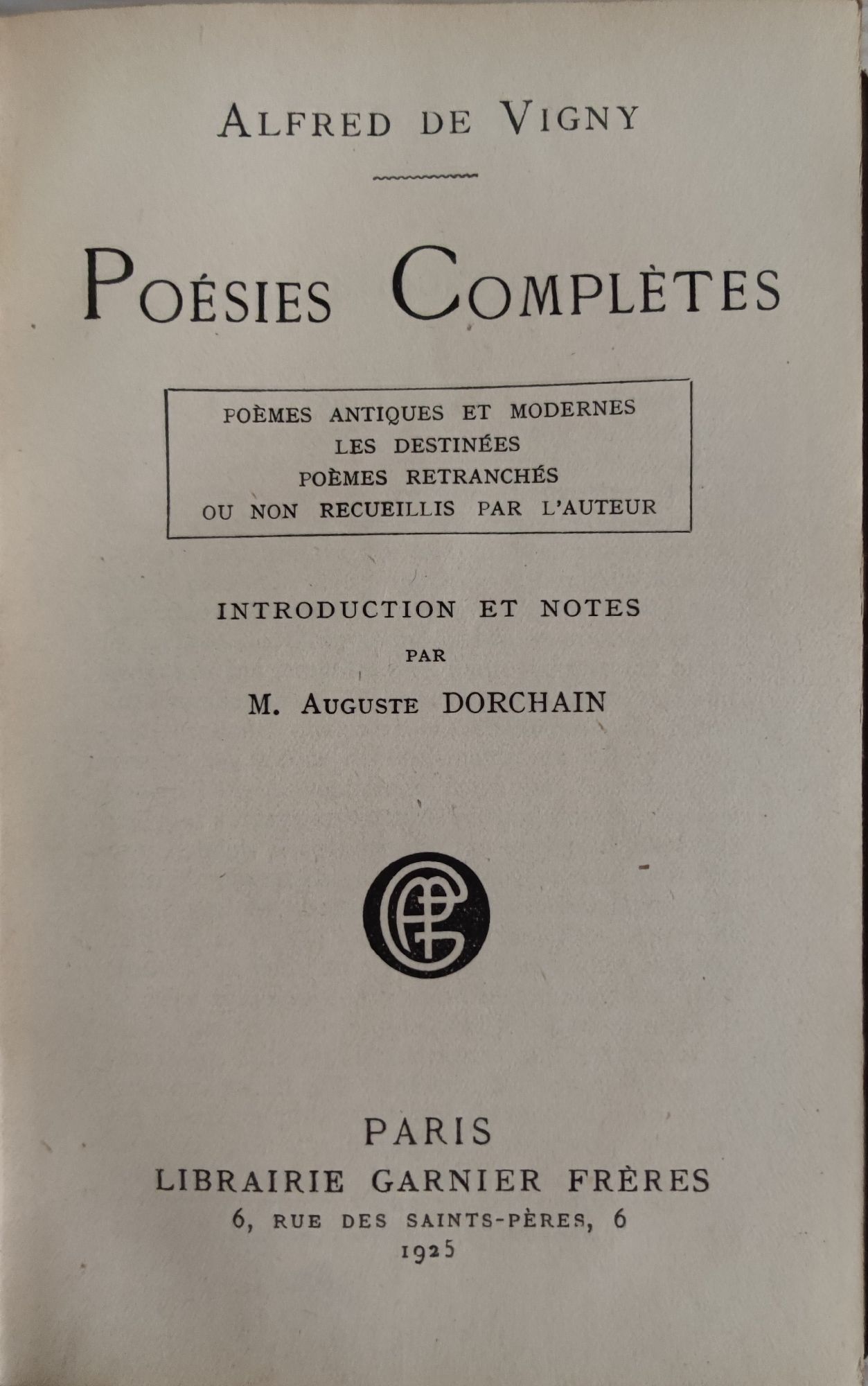 ALFRED DE VIGNY

POÉSIES COMPLÈTES

POÈMES ANTIQUES ET MODERNES
LES DESTINÉES
POÈMES RETRANCHÉS
OU NON RECUEILLIS PAR L'AUTEUR

INTRODUCTION ET NOTES
PAR
M. AUGUSTE DORCHAIN

PARIS
LIBRAIRIE GARNIER FRÈRES
6, RUE DES SAINTS-PÈRES, 6
1925